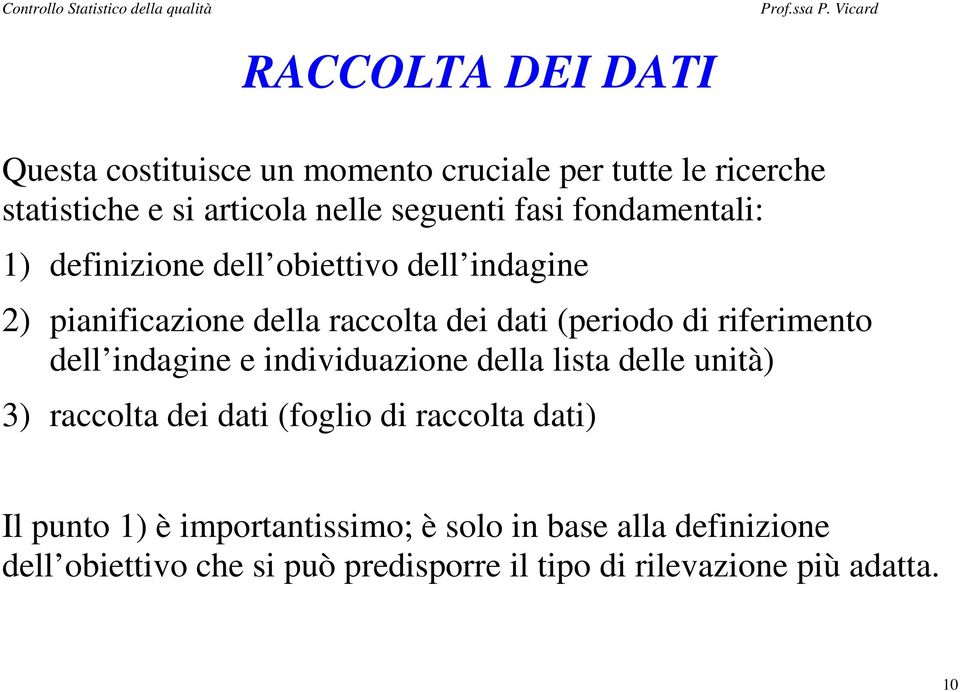 Controllo Statistico della qualità

Prof.ssa P. Vicard

RACCOLTA DEI DATI

Questa costituisce un momento cruciale per tutte le ricerche statistiche e si articola nelle seguenti fasi fondamentali:

1) definizione dell’obiettivo dell’indagine

2) pianificazione della raccolta dei dati (periodo di riferimento dell’indagine e individuazione della lista delle unità)

3) raccolta dei dati (foglio di raccolta dati)

Il punto 1) è importantissimo; è solo in base alla definizione dell’obiettivo che si può predisporre il tipo di rilevazione più adatta.

10